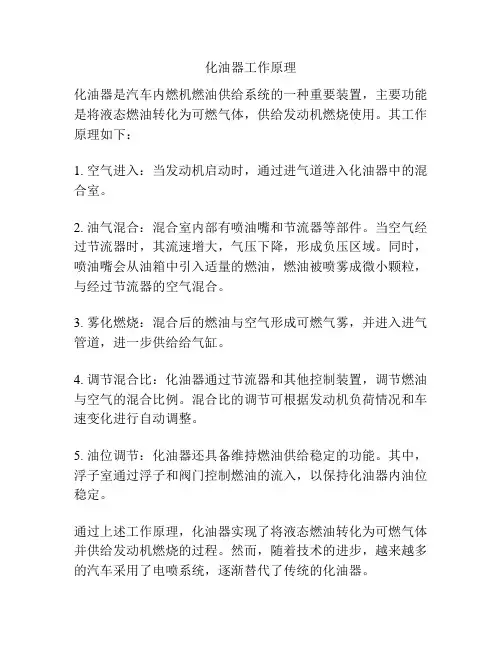 化油器工作原理

化油器是汽车内燃机燃油供给系统的一种重要装置，主要功能是将液态燃油转化为可燃气体，供给发动机燃烧使用。其工作原理如下：

1. 空气进入：当发动机启动时，通过进气道进入化油器中的混合室。

2. 油气混合：混合室内部有喷油嘴和节流器等部件。当空气经过节流器时，其流速增大，气压下降，形成负压区域。同时，喷油嘴会从油箱中引入适量的燃油，燃油被喷雾成微小颗粒，与经过节流器的空气混合。

3. 雾化燃烧：混合后的燃油与空气形成可燃气雾，并进入进气管道，进一步供给给气缸。

4. 调节混合比：化油器通过节流器和其他控制装置，调节燃油与空气的混合比例。混合比的调节可根据发动机负荷情况和车速变化进行自动调整。

5. 油位调节：化油器还具备维持燃油供给稳定的功能。其中，浮子室通过浮子和阀门控制燃油的流入，以保持化油器内油位稳定。

通过上述工作原理，化油器实现了将液态燃油转化为可燃气体并供给发动机燃烧的过程。然而，随着技术的进步，越来越多的汽车采用了电喷系统，逐渐替代了传统的化油器。